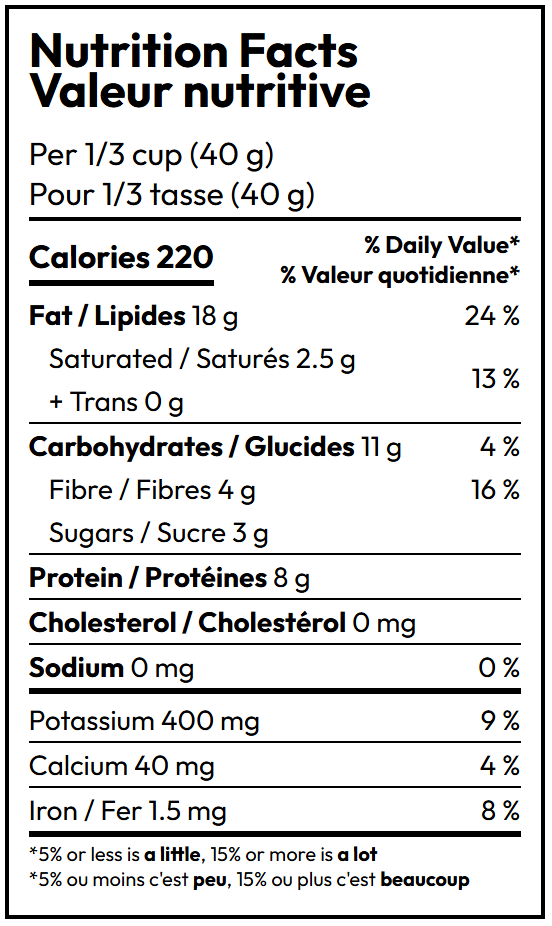 Nutrition Facts
Valeur nutritive

Per 1/3 cup (40 g)
Pour 1/3 tasse (40 g)

Calories 220

% Daily Value*
% Valeur quotidienne*

Fat / Lipides 18 g 24 %

Saturated / Saturés 2.5 g
+ Trans 0 g 13 %

Carbohydrates / Glucides 11 g 4 %

Fibre / Fibres 4 g 16 %

Sugars / Sucre 3 g

Protein / Protéines 8 g

Cholesterol / Cholestérol 0 mg

Sodium 0 mg 0 %

Potassium 400 mg 9 %

Calcium 40 mg 4 %

Iron / Fer 1.5 mg 8 %

*5% or less is a little, 15% or more is a lot
*5% ou moins c'est peu, 15% ou plus c'est beaucoup